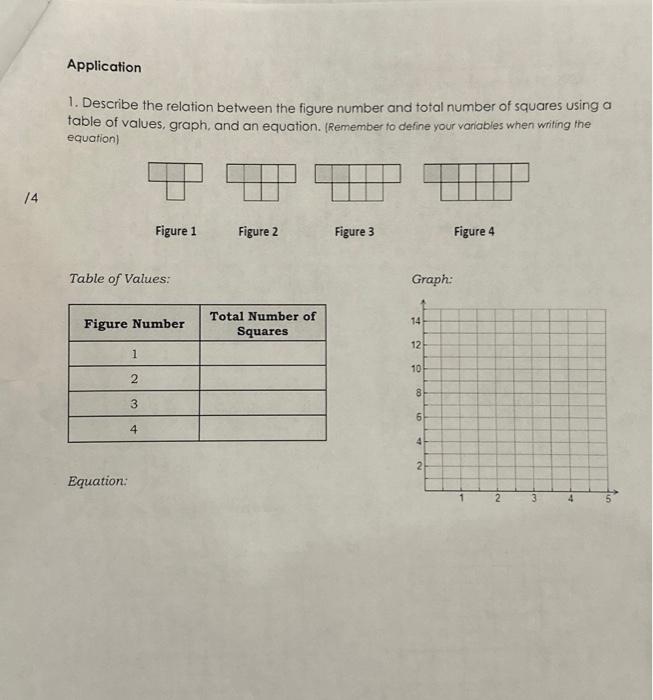 Application

1. Describe the relation between the figure number and total number of squares using a table of values, graph, and an equation. (Remember to define your variables when writing the equation)

/4

Figure 1 Figure 2 Figure 3 Figure 4

Table of Values:

| Figure Number | Total Number of Squares |
|---|---|
| 1 | |
| 2 | |
| 3 | |
| 4 | |

Equation:

Graph:

14
12
10
8
6
4
2
1 2 3 4 5